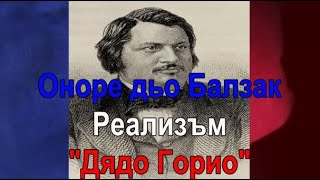 Оноре дьо Балзак

Реализъм

"Дядо Горио"